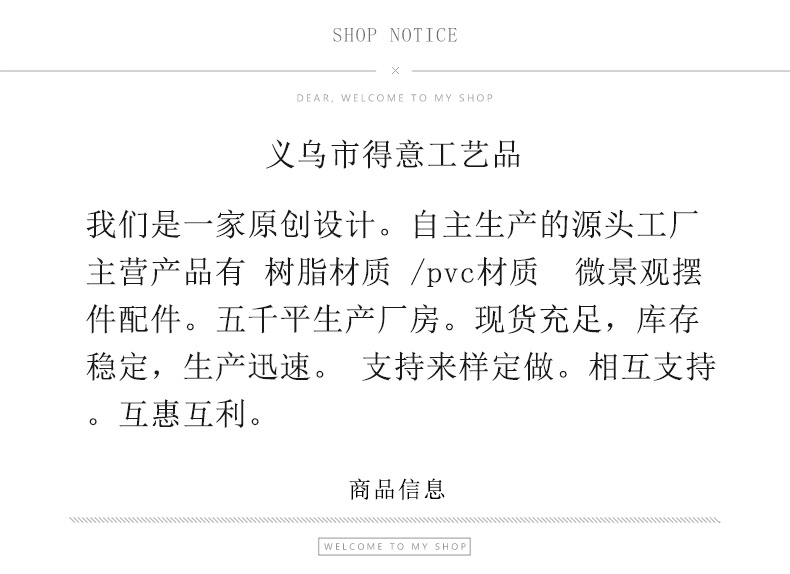 SHOP NOTICE

×

DEAR, WELCOME TO MY SHOP

义乌市得意工艺品

我们是一家原创设计。自主生产的源头工厂主营产品有 树脂材质 /pvc材质 微景观摆件配件。五千平生产厂房。现货充足，库存稳定，生产迅速。 支持来样定做。相互支持。互惠互利。

商品信息

WELCOME TO MY SHOP